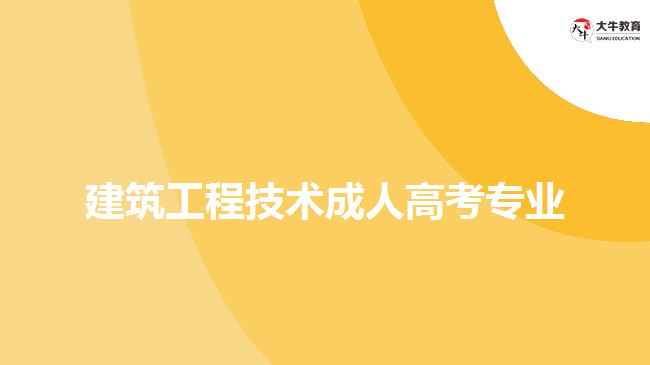 大牛教育
DANIU EDUCATION

建筑工程技术成人高考专业